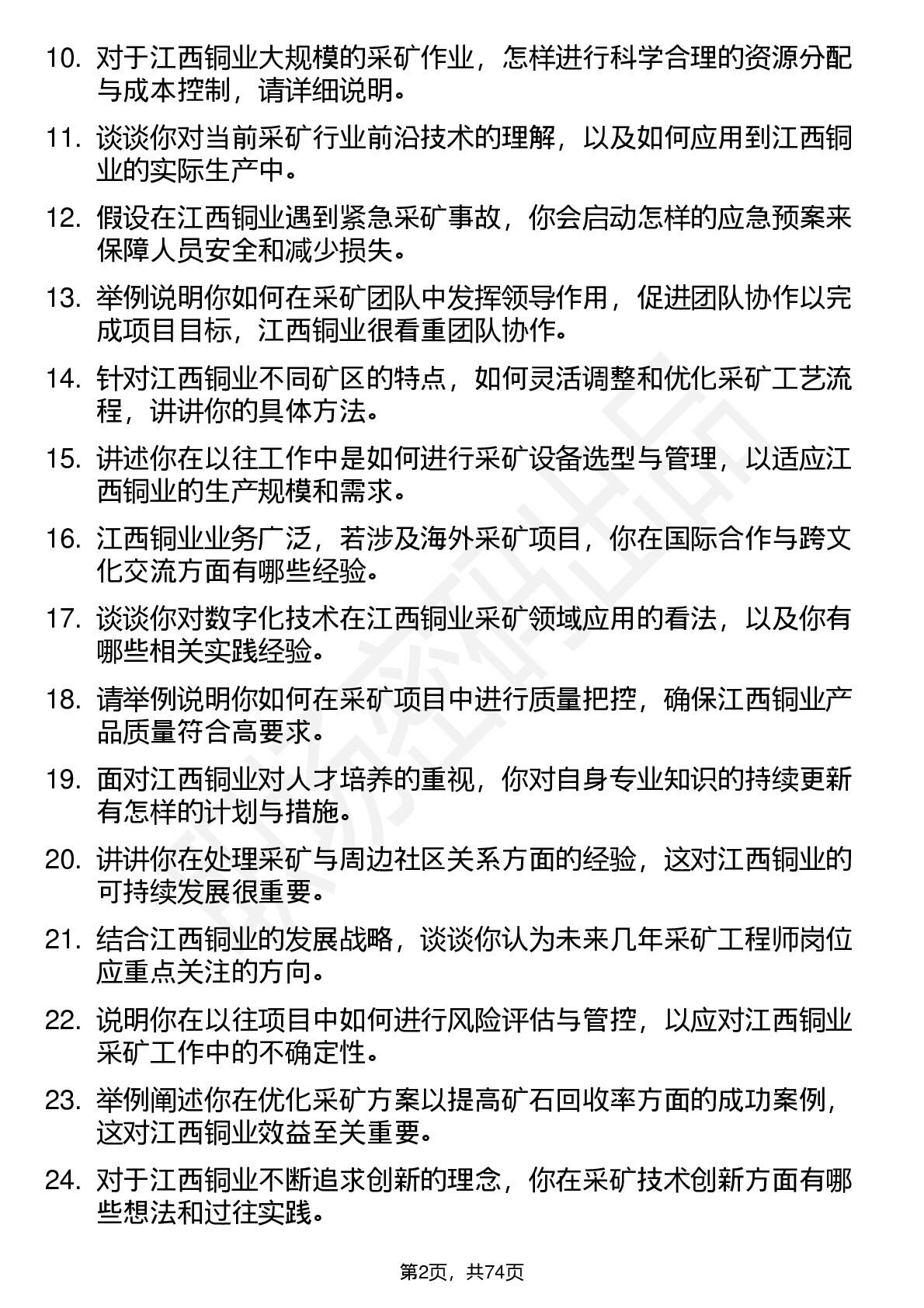 10. 对于江西铜业大规模的采矿作业，怎样进行科学合理的资源分配与成本控制，请详细说明。

11. 谈谈你对当前采矿行业前沿技术的理解，以及如何应用到江西铜业的实际生产中。

12. 假设在江西铜业遇到紧急采矿事故，你会启动怎样的应急预案来保障人员安全和减少损失。

13. 举例说明你如何在采矿团队中发挥领导作用，促进团队协作以完成项目目标，江西铜业很看重团队协作。

14. 针对江西铜业不同矿区的特点，如何灵活调整和优化采矿工艺流程，讲讲你的具体方法。

15. 讲述你在以往工作中是如何进行采矿设备选型与管理，以适应江西铜业的生产规模和需求。

16. 江西铜业业务广泛，若涉及海外采矿项目，你在国际合作与跨文化交流方面有哪些经验。

17. 谈谈你对数字化技术在江西铜业采矿领域应用的看法，以及你有哪些相关实践经验。

18. 请举例说明你如何在采矿项目中进行质量把控，确保江西铜业产品质量符合高要求。

19. 面对江西铜业对人才培养的重视，你对自身专业知识的持续更新有怎样的计划与措施。

20. 讲讲你在处理采矿与周边社区关系方面的经验，这对江西铜业的可持续发展很重要。

21. 结合江西铜业的发展战略，谈谈你认为未来几年采矿工程师岗位应重点关注的方向。

22. 说明你在以往项目中如何进行风险评估与管控，以应对江西铜业采矿工作中的不确定性。

23. 举例阐述你在优化采矿方案以提高矿石回收率方面的成功案例，这对江西铜业效益至关重要。

24. 对于江西铜业不断追求创新的理念，你在采矿技术创新方面有哪些想法和过往实践。

第2页，共74页